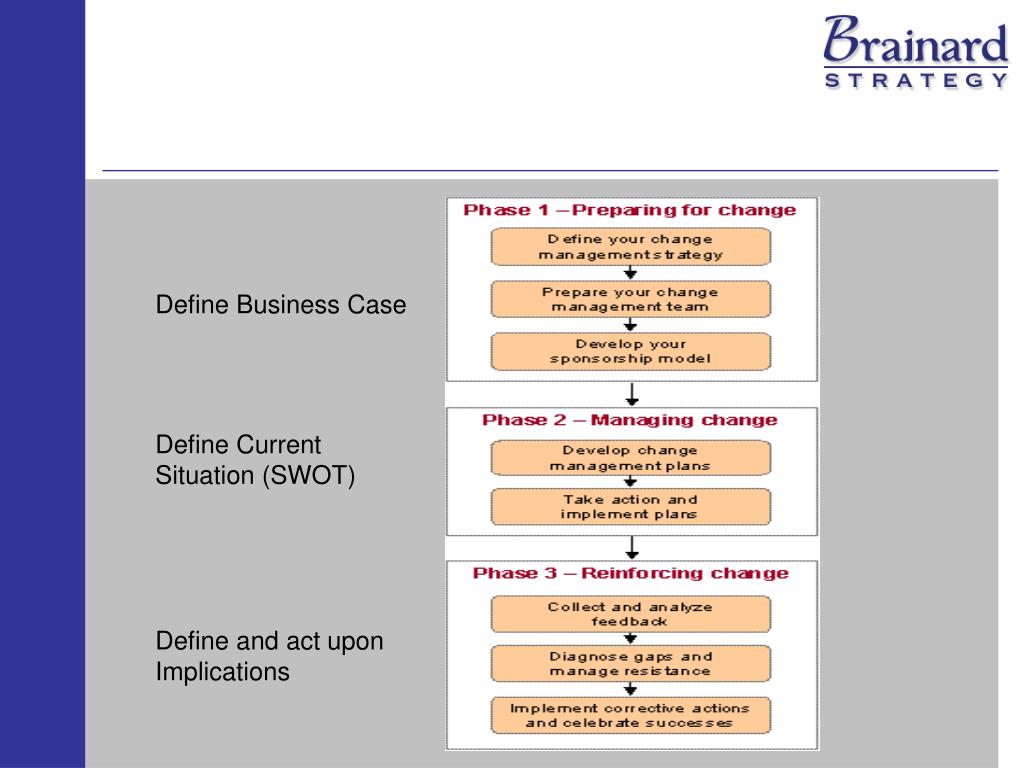 Brainard
STRATEGY

Define Business Case

Define Current Situation (SWOT)

Define and act upon Implications

Phase 1 – Preparing for change

Define your change management strategy

Prepare your change management team

Develop your sponsorship model

Phase 2 – Managing change

Develop change management plans

Take action and implement plans

Phase 3 – Reinforcing change

Collect and analyze feedback

Diagnose gaps and manage resistance

Implement corrective actions and celebrate successes